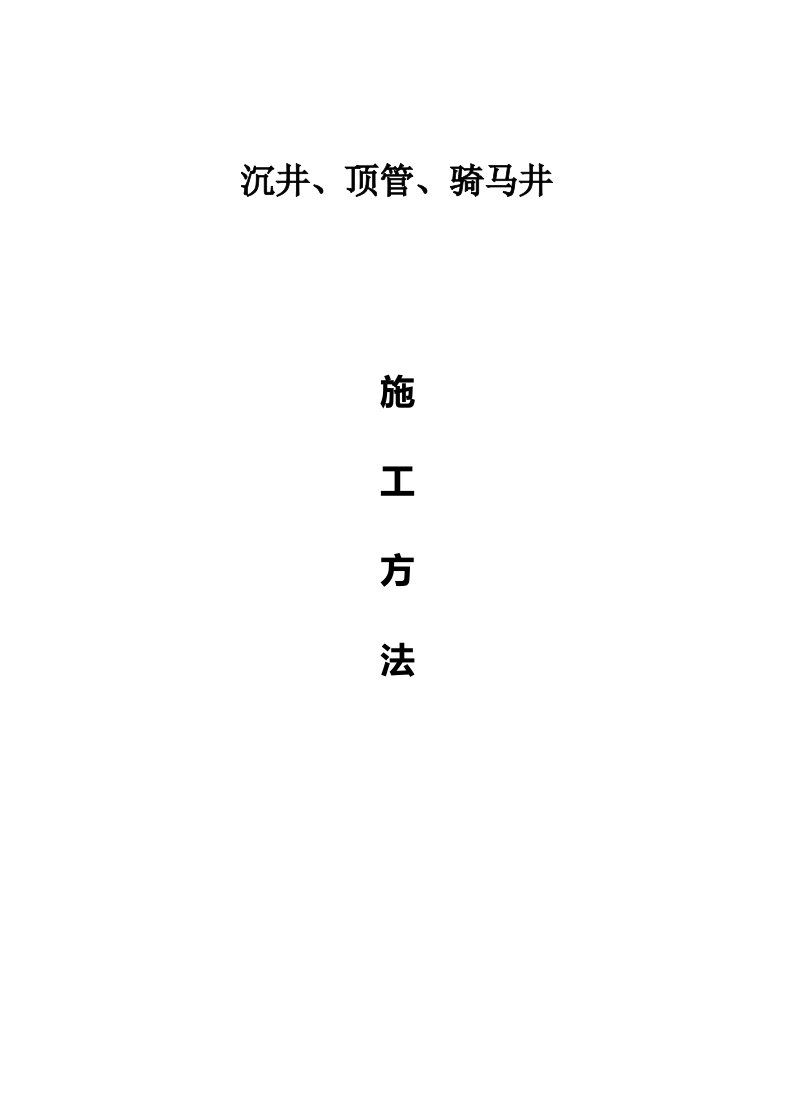 沉井、顶管、骑马井

施

工

方

法